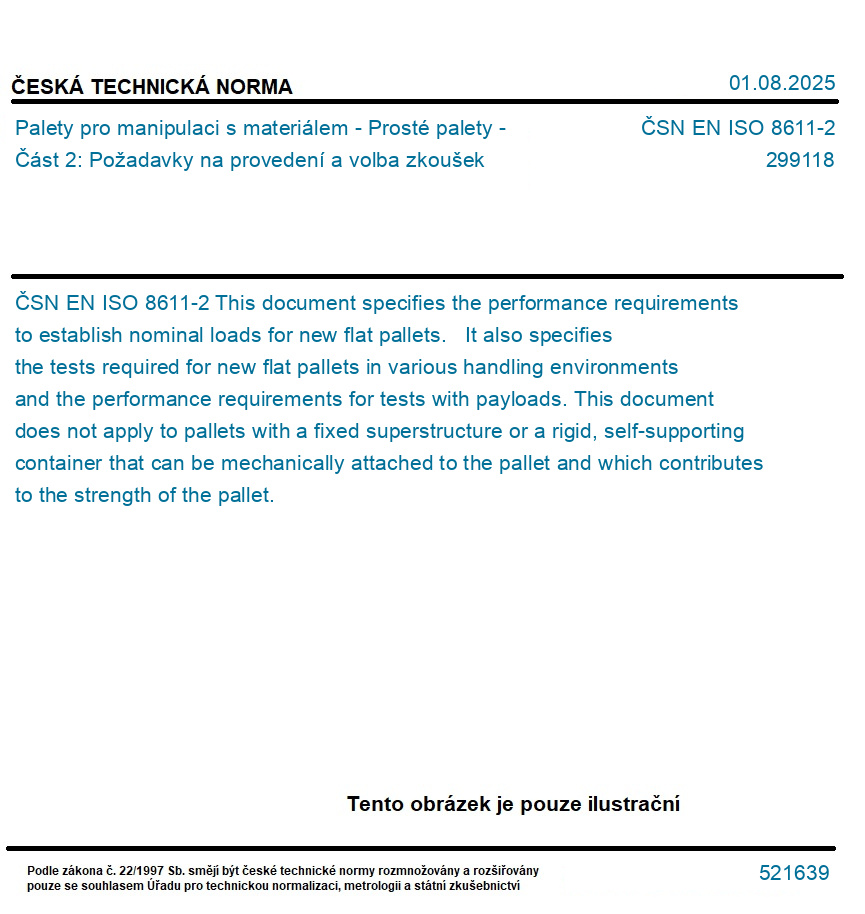 ČESKÁ TECHNICKÁ NORMA

01.08.2025

Palety pro manipulaci s materiálem - Prosté palety - Část 2: Požadavky na provedení a volba zkoušek

ČSN EN ISO 8611-2
299118

ČSN EN ISO 8611-2 This document specifies the performance requirements to establish nominal loads for new flat pallets. It also specifies the tests required for new flat pallets in various handling environments and the performance requirements for tests with payloads. This document does not apply to pallets with a fixed superstructure or a rigid, self-supporting container that can be mechanically attached to the pallet and which contributes to the strength of the pallet.

Tento obrázek je pouze ilustrační

Podle zákona č. 22/1997 Sb. smějí být české technické normy rozmnožovány a rozšiřovány pouze se souhlasem Úřadu pro technickou normalizaci, metrologii a státní zkušebnictví

521639